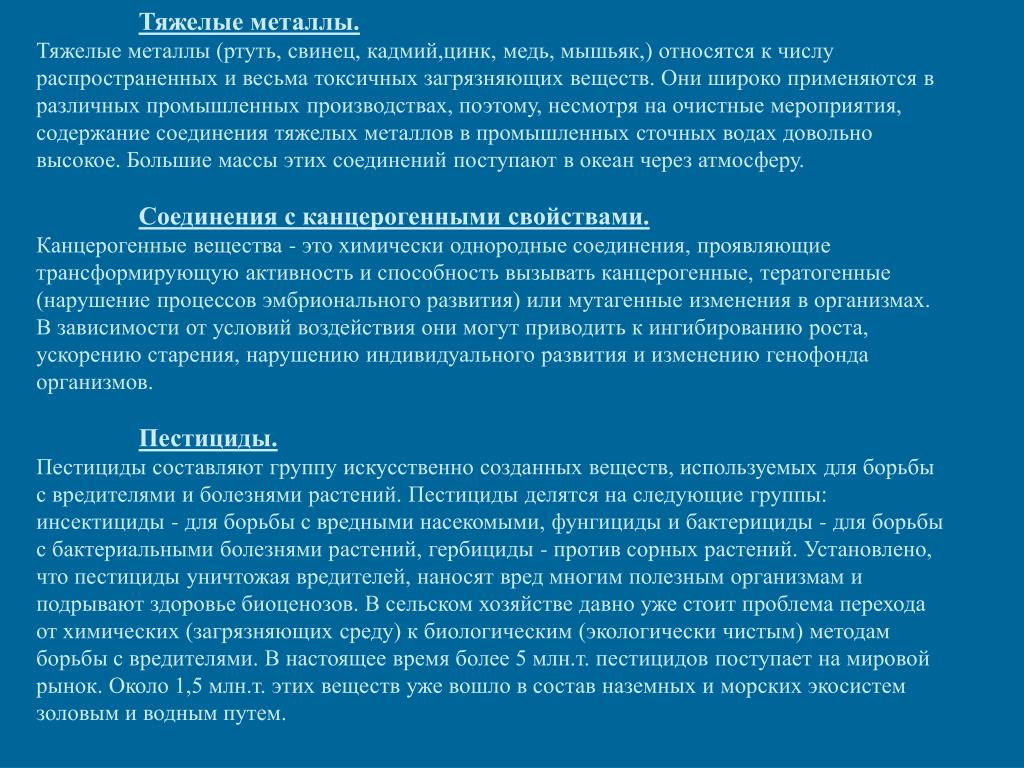 Тяжелые металлы.
Тяжелые металлы (ртуть, свинец, кадмий,цинк, медь, мышьяк,) относятся к числу распространенных и весьма токсичных загрязняющих веществ. Они широко применяются в различных промышленных производствах, поэтому, несмотря на очистные мероприятия, содержание соединения тяжелых металлов в промышленных сточных водах довольно высокое. Большие массы этих соединений поступают в океан через атмосферу.

Соединения с канцерогенными свойствами.
Канцерогенные вещества - это химически однородные соединения, проявляющие трансформирующую активность и способность вызывать канцерогенные, тератогенные (нарушение процессов эмбрионального развития) или мутагенные изменения в организмах. В зависимости от условий воздействия они могут приводить к ингибированию роста, ускорению старения, нарушению индивидуального развития и изменению генофонда организмов.

Пестициды.
Пестициды составляют группу искусственно созданных веществ, используемых для борьбы с вредителями и болезнями растений. Пестициды делятся на следующие группы: инсектициды - для борьбы с вредными насекомыми, фунгициды и бактерициды - для борьбы с бактериальными болезнями растений, гербициды - против сорных растений. Установлено, что пестициды уничтожая вредителей, наносят вред многим полезным организмам и подрывают здоровье биоценозов. В сельском хозяйстве давно уже стоит проблема перехода от химических (загрязняющих среду) к биологическим (экологически чистым) методам борьбы с вредителями. В настоящее время более 5 млн.т. пестицидов поступает на мировой рынок. Около 1,5 млн.т. этих веществ уже вошло в состав наземных и морских экосистем золовым и водным путем.